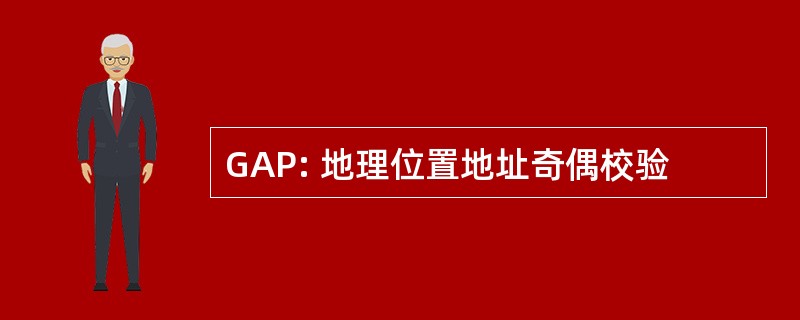 GAP: 地理位置地址奇偶校验